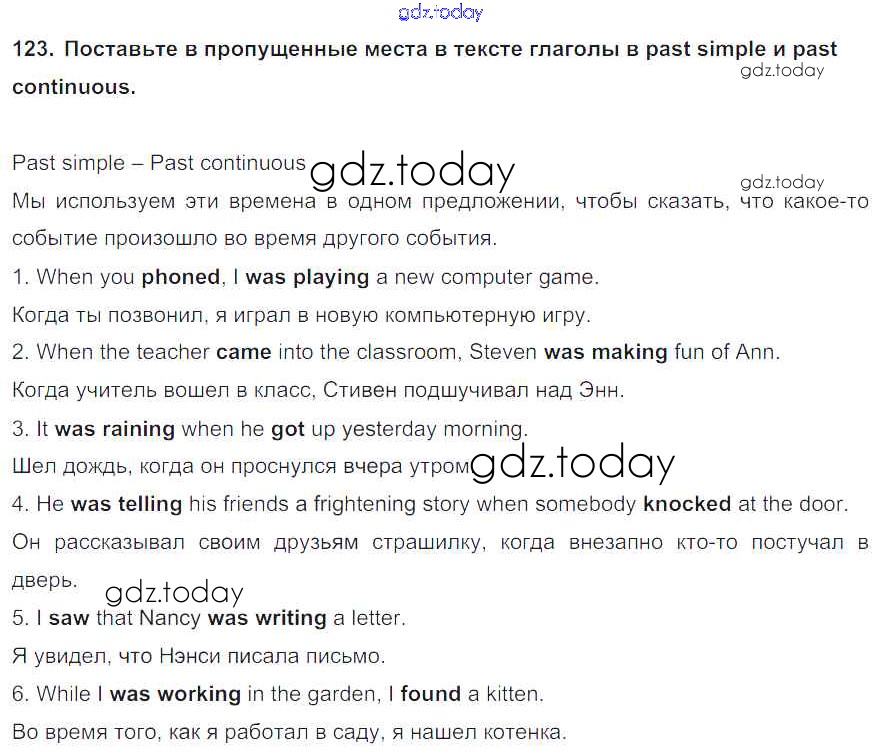 gdz.today

123. Поставьте в пропущенные места в тексте глаголы в past simple и past continuous.
gdz.today

Past simple – Past continuous gdz.today
gdz.today
Мы используем эти времена в одном предложении, чтобы сказать, что какое-то событие произошло во время другого события.
1. When you phoned, I was playing a new computer game.
Когда ты позвонил, я играл в новую компьютерную игру.
2. When the teacher came into the classroom, Steven was making fun of Ann.
Когда учитель вошел в класс, Стивен подшучивал над Энн.
3. It was raining when he got up yesterday morning.
Шел дождь, когда он проснулся вчера утром gdz.today
4. He was telling his friends a frightening story when somebody knocked at the door.
Он рассказывал своим друзьям страшилку, когда внезапно кто-то постучал в дверь.
gdz.today
5. I saw that Nancy was writing a letter.
Я увидел, что Нэнси писала письмо.
6. While I was working in the garden, I found a kitten.
Во время того, как я работал в саду, я нашел котенка.